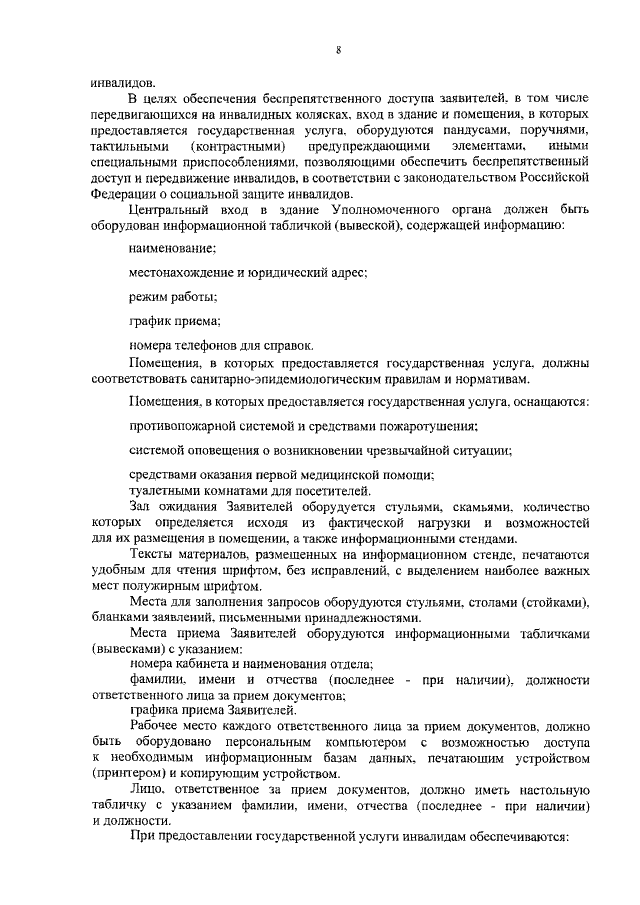 8

инвалидов.

В целях обеспечения беспрепятственного доступа заявителей, в том числе передвигающихся на инвалидных колясках, вход в здание и помещения, в которых предоставляется государственная услуга, оборудуются пандусами, поручнями, тактильными (контрастными) предупреждающими элементами, иными специальными приспособлениями, позволяющими обеспечить беспрепятственный доступ и передвижение инвалидов, в соответствии с законодательством Российской Федерации о социальной защите инвалидов.

Центральный вход в здание Уполномоченного органа должен быть оборудован информационной табличкой (вывеской), содержащей информацию:

наименование;

местонахождение и юридический адрес;

режим работы;

график приема;

номера телефонов для справок.

Помещения, в которых предоставляется государственная услуга, должны соответствовать санитарно-эпидемиологическим правилам и нормативам.

Помещения, в которых предоставляется государственная услуга, оснащаются:

противопожарной системой и средствами пожаротушения;

системой оповещения о возникновении чрезвычайной ситуации;

средствами оказания первой медицинской помощи;
туалетными комнатами для посетителей.

Зал ожидания Заявителей оборудуется стульями, скамьями, количество которых определяется исходя из фактической нагрузки и возможностей для их размещения в помещении, а также информационными стендами.

Тексты материалов, размещенных на информационном стенде, печатаются удобным для чтения шрифтом, без исправлений, с выделением наиболее важных мест полужирным шрифтом.

Места для заполнения запросов оборудуются стульями, столами (стойками), бланками заявлений, письменными принадлежностями.

Места приема Заявителей оборудуются информационными табличками (вывесками) с указанием:

номера кабинета и наименования отдела;

фамилии, имени и отчества (последнее - при наличии), должности ответственного лица за прием документов;

графика приема Заявителей.

Рабочее место каждого ответственного лица за прием документов, должно быть оборудовано персональным компьютером с возможностью доступа к необходимым информационным базам данных, печатающим устройством (принтером) и копирующим устройством.

Лицо, ответственное за прием документов, должно иметь настольную табличку с указанием фамилии, имени, отчества (последнее - при наличии) и должности.

При предоставлении государственной услуги инвалидам обеспечиваются: